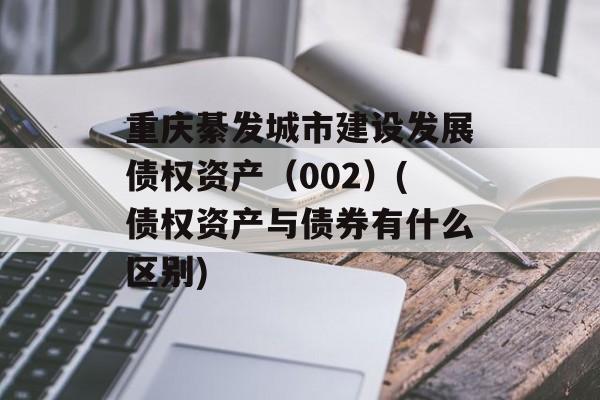 重庆綦发城市建设发展债权资产（002）（债权资产与债券有什么区别）